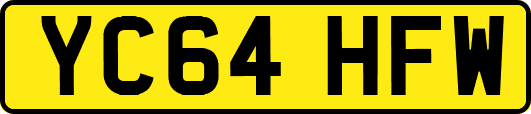 YC64 HFW